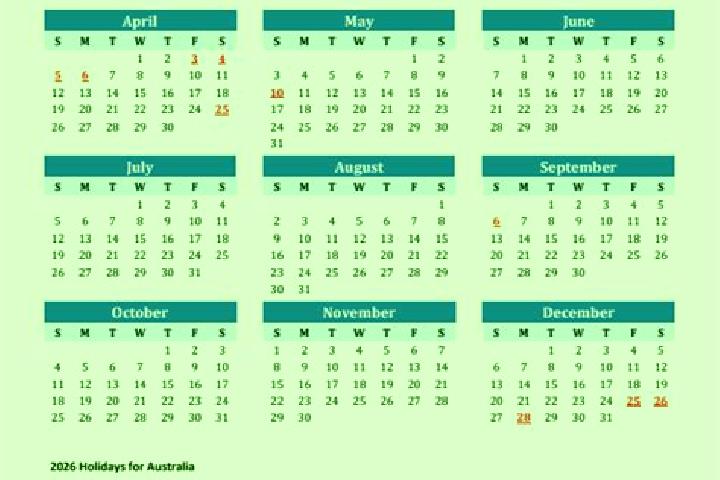 April
| S | M | T | W | T | F | S |
|---|---|---|---|---|---|---|
| | | | 1 | 2 | 3 | 4 |
| 5 | 6 | 7 | 8 | 9 | 10 | 11 |
| 12 | 13 | 14 | 15 | 16 | 17 | 18 |
| 19 | 20 | 21 | 22 | 23 | 24 | 25 |
| 26 | 27 | 28 | 29 | 30 | | |

May
| S | M | T | W | T | F | S |
|---|---|---|---|---|---|---|
| | | | | | 1 | 2 |
| 3 | 4 | 5 | 6 | 7 | 8 | 9 |
| 10 | 11 | 12 | 13 | 14 | 15 | 16 |
| 17 | 18 | 19 | 20 | 21 | 22 | 23 |
| 24 | 25 | 26 | 27 | 28 | 29 | 30 |
| 31 | | | | | | |

June
| S | M | T | W | T | F | S |
|---|---|---|---|---|---|---|
| | 1 | 2 | 3 | 4 | 5 | 6 |
| 7 | 8 | 9 | 10 | 11 | 12 | 13 |
| 14 | 15 | 16 | 17 | 18 | 19 | 20 |
| 21 | 22 | 23 | 24 | 25 | 26 | 27 |
| 28 | 29 | 30 | | | | |

July
| S | M | T | W | T | F | S |
|---|---|---|---|---|---|---|
| | | | 1 | 2 | 3 | 4 |
| 5 | 6 | 7 | 8 | 9 | 10 | 11 |
| 12 | 13 | 14 | 15 | 16 | 17 | 18 |
| 19 | 20 | 21 | 22 | 23 | 24 | 25 |
| 26 | 27 | 28 | 29 | 30 | 31 | |

August
| S | M | T | W | T | F | S |
|---|---|---|---|---|---|---|
| | | | | | | 1 |
| 2 | 3 | 4 | 5 | 6 | 7 | 8 |
| 9 | 10 | 11 | 12 | 13 | 14 | 15 |
| 16 | 17 | 18 | 19 | 20 | 21 | 22 |
| 23 | 24 | 25 | 26 | 27 | 28 | 29 |
| 30 | 31 | | | | | |

September
| S | M | T | W | T | F | S |
|---|---|---|---|---|---|---|
| | | 1 | 2 | 3 | 4 | 5 |
| 6 | 7 | 8 | 9 | 10 | 11 | 12 |
| 13 | 14 | 15 | 16 | 17 | 18 | 19 |
| 20 | 21 | 22 | 23 | 24 | 25 | 26 |
| 27 | 28 | 29 | 30 | | | |

October
| S | M | T | W | T | F | S |
|---|---|---|---|---|---|---|
| | | | | 1 | 2 | 3 |
| 4 | 5 | 6 | 7 | 8 | 9 | 10 |
| 11 | 12 | 13 | 14 | 15 | 16 | 17 |
| 18 | 19 | 20 | 21 | 22 | 23 | 24 |
| 25 | 26 | 27 | 28 | 29 | 30 | 31 |

November
| S | M | T | W | T | F | S |
|---|---|---|---|---|---|---|
| 1 | 2 | 3 | 4 | 5 | 6 | 7 |
| 8 | 9 | 10 | 11 | 12 | 13 | 14 |
| 15 | 16 | 17 | 18 | 19 | 20 | 21 |
| 22 | 23 | 24 | 25 | 26 | 27 | 28 |
| 29 | 30 | | | | | |

December
| S | M | T | W | T | F | S |
|---|---|---|---|---|---|---|
| | | 1 | 2 | 3 | 4 | 5 |
| 6 | 7 | 8 | 9 | 10 | 11 | 12 |
| 13 | 14 | 15 | 16 | 17 | 18 | 19 |
| 20 | 21 | 22 | 23 | 24 | 25 | 26 |
| 27 | 28 | 29 | 30 | 31 | | |

2026 Holidays for Australia